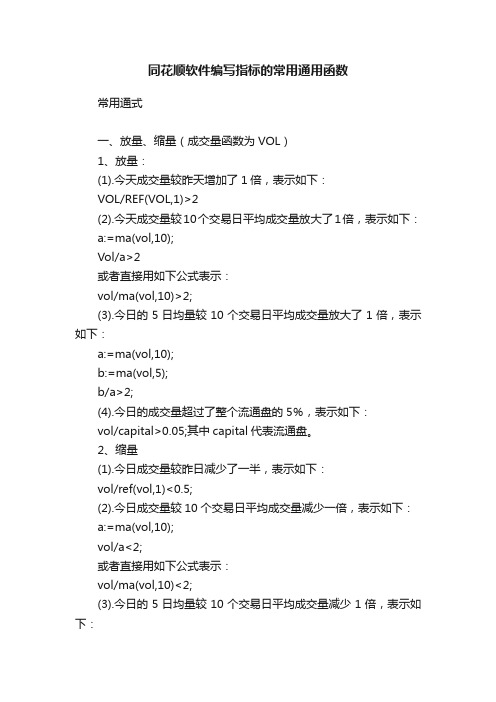 同花顺软件编写指标的常用通用函数

常用通式

一、放量、缩量（成交量函数为 VOL）

1、放量：

(1).今天成交量较昨天增加了 1 倍，表示如下：

VOL/REF(VOL,1)>2

(2).今天成交量较10个交易日平均成交量放大了1倍，表示如下：

a:=ma(vol,10);

Vol/a>2

或者直接用如下公式表示：

vol/ma(vol,10)>2;

(3).今日的 5 日均量较 10 个交易日平均成交量放大了 1 倍，表示如下：

a:=ma(vol,10);

b:=ma(vol,5);

b/a>2;

(4).今日的成交量超过了整个流通盘的 5%，表示如下：

vol/capital>0.05;其中 capital 代表流通盘。

2、缩量

(1).今日成交量较昨日减少了一半，表示如下：

vol/ref(vol,1)<0.5;

(2).今日成交量较 10 个交易日平均成交量减少一倍，表示如下：

a:=ma(vol,10);

vol/a<2;

或者直接用如下公式表示：

vol/ma(vol,10)<2;

(3).今日的 5 日均量较 10 个交易日平均成交量减少 1 倍，表示如下：